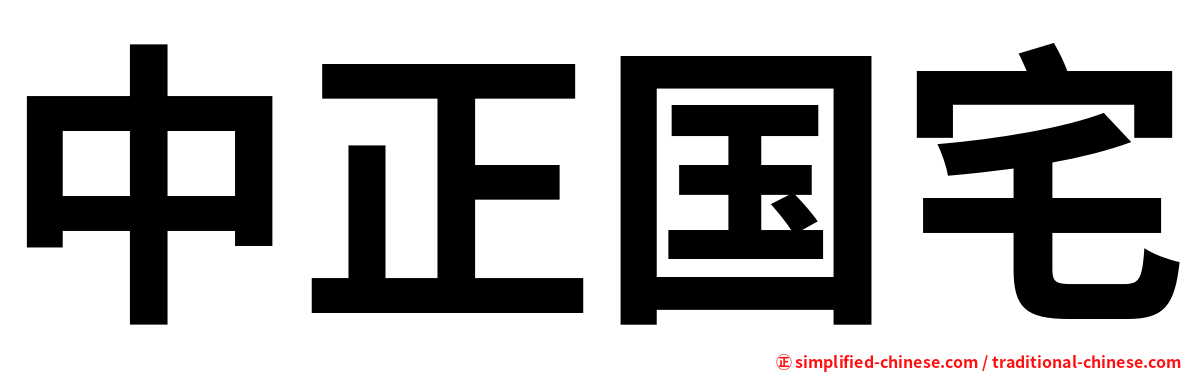 中正国宅

㊣ simplified-chinese.com / traditional-chinese.com